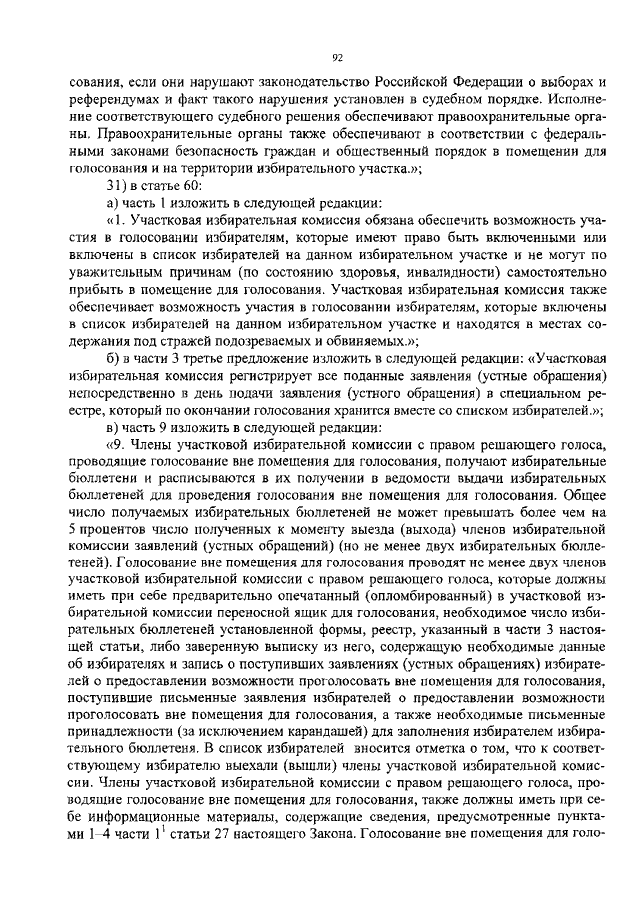 92

сования, если они нарушают законодательство Российской Федерации о выборах и референдумах и факт такого нарушения установлен в судебном порядке. Исполнение соответствующего судебного решения обеспечивают правоохранительные органы. Правоохранительные органы также обеспечивают в соответствии с федеральными законами безопасность граждан и общественный порядок в помещении для голосования и на территории избирательного участка.»;

31) в статье 60:

а) часть 1 изложить в следующей редакции:

«1. Участковая избирательная комиссия обязана обеспечить возможность участия в голосовании избирателям, которые имеют право быть включенными или включены в список избирателей на данном избирательном участке и не могут по уважительным причинам (по состоянию здоровья, инвалидности) самостоятельно прибыть в помещение для голосования. Участковая избирательная комиссия также обеспечивает возможность участия в голосовании избирателям, которые включены в список избирателей на данном избирательном участке и находятся в местах содержания под стражей подозреваемых и обвиняемых.»;

б) в части 3 третье предложение изложить в следующей редакции: «Участковая избирательная комиссия регистрирует все поданные заявления (устные обращения) непосредственно в день подачи заявления (устного обращения) в специальном реестре, который по окончании голосования хранится вместе со списком избирателей.»;

в) часть 9 изложить в следующей редакции:

«9. Члены участковой избирательной комиссии с правом решающего голоса, проводящие голосование вне помещения для голосования, получают избирательные бюллетени и расписываются в их получении в ведомости выдачи избирательных бюллетеней для проведения голосования вне помещения для голосования. Общее число получаемых избирательных бюллетеней не может превышать более чем на 5 процентов число полученных к моменту выезда (выхода) членов избирательной комиссии заявлений (устных обращений) (но не менее двух избирательных бюллетеней). Голосование вне помещения для голосования проводят не менее двух членов участковой избирательной комиссии с правом решающего голоса, которые должны иметь при себе предварительно опечатанный (опломбированный) в участковой избирательной комиссии переносной ящик для голосования, необходимое число избирательных бюллетеней установленной формы, реестр, указанный в части 3 настоящей статьи, либо заверенную выписку из него, содержащую необходимые данные об избирателях и запись о поступивших заявлениях (устных обращениях) избирателей о предоставлении возможности проголосовать вне помещения для голосования, поступившие письменные заявления избирателей о предоставлении возможности проголосовать вне помещения для голосования, а также необходимые письменные принадлежности (за исключением карандашей) для заполнения избирателем избирательного бюллетеня. В список избирателей вносится отметка о том, что к соответствующему избирателю выехали (вышли) члены участковой избирательной комиссии. Члены участковой избирательной комиссии с правом решающего голоса, проводящие голосование вне помещения для голосования, также должны иметь при себе информационные материалы, содержащие сведения, предусмотренные пунктами 1–4 части $1^1$ статьи 27 настоящего Закона. Голосование вне помещения для голо-